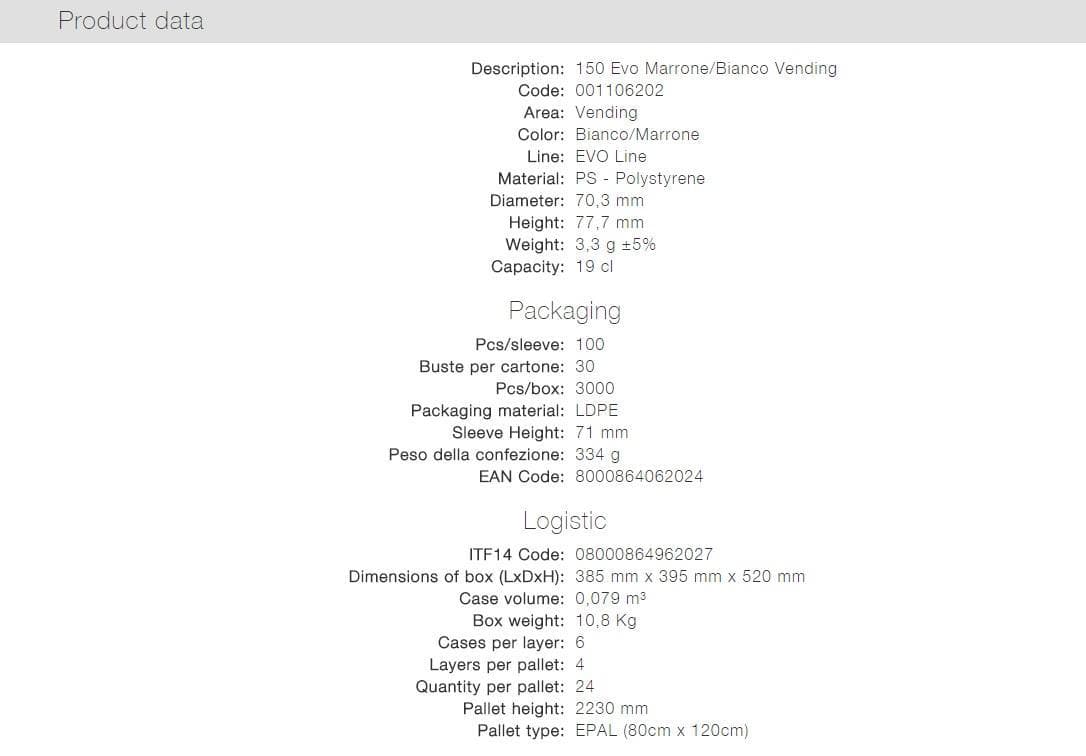 Product data

Description: 150 Evo Marrone/Bianco Vending
Code: 001106202
Area: Vending
Color: Bianco/Marrone
Line: EVO Line
Material: PS - Polystyrene
Diameter: 70,3 mm
Height: 77,7 mm
Weight: 3,3 g ±5%
Capacity: 19 cl

Packaging

Pcs/sleeve: 100
Buste per cartone: 30
Pcs/box: 3000
Packaging material: LDPE
Sleeve Height: 71 mm
Peso della confezione: 334 g
EAN Code: 8000864062024

Logistic

ITF14 Code: 08000864962027
Dimensions of box (LxDxH): 385 mm x 395 mm x 520 mm
Case volume: 0,079 m³
Box weight: 10,8 Kg
Cases per layer: 6
Layers per pallet: 4
Quantity per pallet: 24
Pallet height: 2230 mm
Pallet type: EPAL (80cm x 120cm)